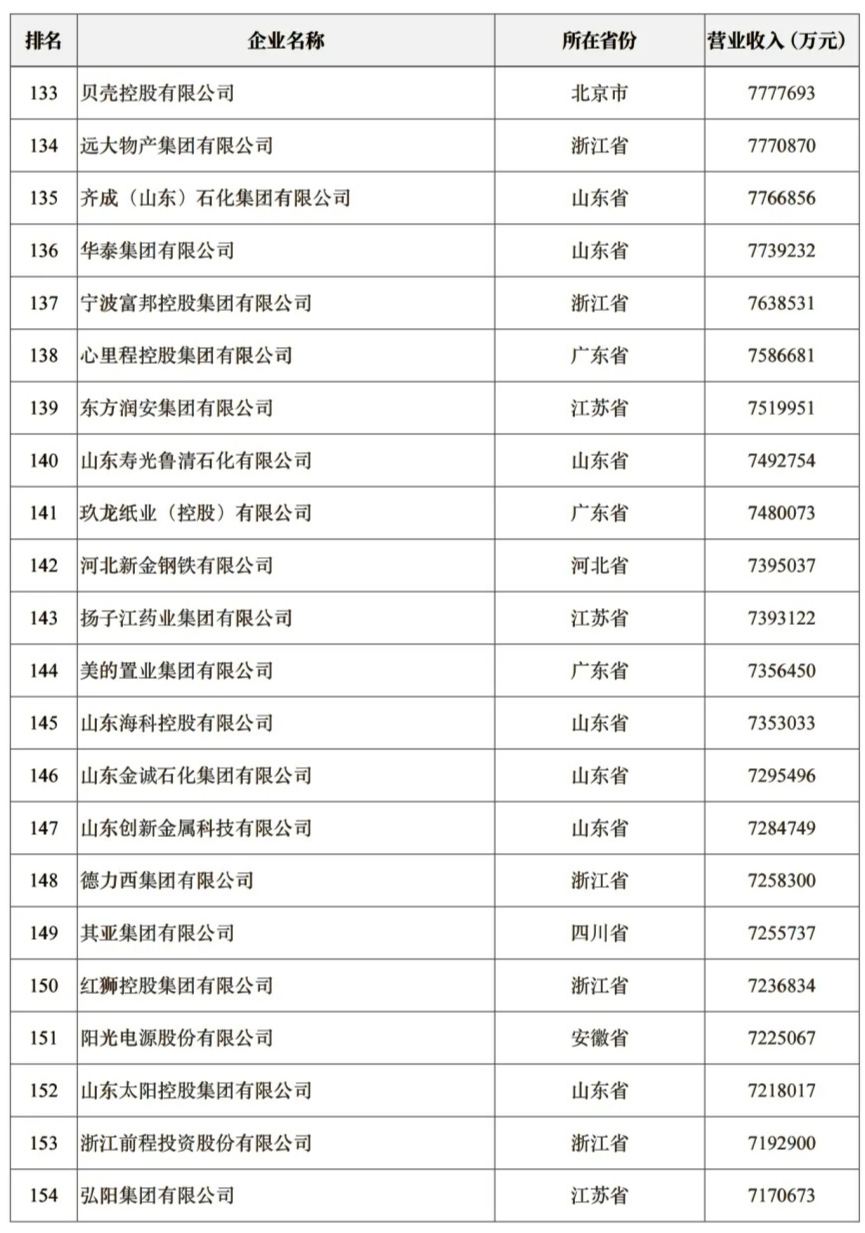 | 排名 | 企业名称 | 所在省份 | 营业收入（万元） |
|---|---|---|---|
| 133 | 贝壳控股有限公司 | 北京市 | 7777693 |
| 134 | 远大物产集团有限公司 | 浙江省 | 7770870 |
| 135 | 齐成（山东）石化集团有限公司 | 山东省 | 7766856 |
| 136 | 华泰集团有限公司 | 山东省 | 7739232 |
| 137 | 宁波富邦控股集团有限公司 | 浙江省 | 7638531 |
| 138 | 心里程控股集团有限公司 | 广东省 | 7586681 |
| 139 | 东方润安集团有限公司 | 江苏省 | 7519951 |
| 140 | 山东寿光鲁清石化有限公司 | 山东省 | 7492754 |
| 141 | 玖龙纸业（控股）有限公司 | 广东省 | 7480073 |
| 142 | 河北新金钢铁有限公司 | 河北省 | 7395037 |
| 143 | 扬子江药业集团有限公司 | 江苏省 | 7393122 |
| 144 | 美的置业集团有限公司 | 广东省 | 7356450 |
| 145 | 山东海科控股有限公司 | 山东省 | 7353033 |
| 146 | 山东金诚石化集团有限公司 | 山东省 | 7295496 |
| 147 | 山东创新金属科技有限公司 | 山东省 | 7284749 |
| 148 | 德力西集团有限公司 | 浙江省 | 7258300 |
| 149 | 其亚集团有限公司 | 四川省 | 7255737 |
| 150 | 红狮控股集团有限公司 | 浙江省 | 7236834 |
| 151 | 阳光电源股份有限公司 | 安徽省 | 7225067 |
| 152 | 山东太阳控股集团有限公司 | 山东省 | 7218017 |
| 153 | 浙江前程投资股份有限公司 | 浙江省 | 7192900 |
| 154 | 弘阳集团有限公司 | 江苏省 | 7170673 |